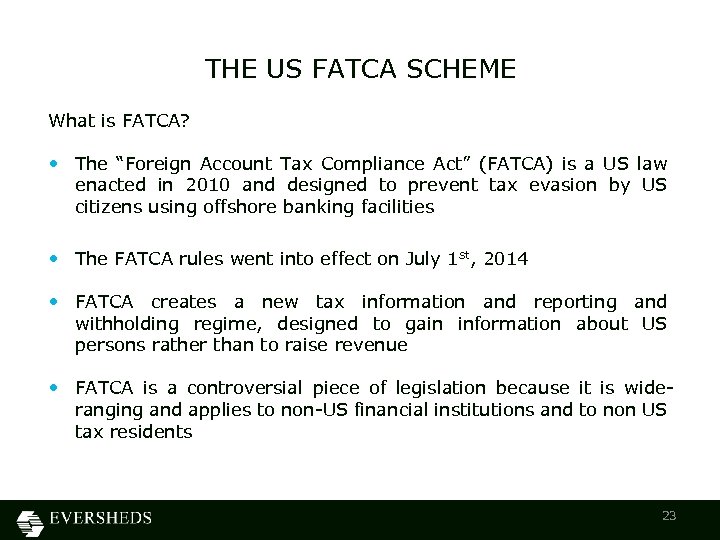 THE US FATCA SCHEME

What is FATCA?

• The "Foreign Account Tax Compliance Act" (FATCA) is a US law enacted in 2010 and designed to prevent tax evasion by US citizens using offshore banking facilities

• The FATCA rules went into effect on July 1$^{st}$, 2014

• FATCA creates a new tax information and reporting and withholding regime, designed to gain information about US persons rather than to raise revenue

• FATCA is a controversial piece of legislation because it is wide-ranging and applies to non-US financial institutions and to non US tax residents

EVERSHEDS

23